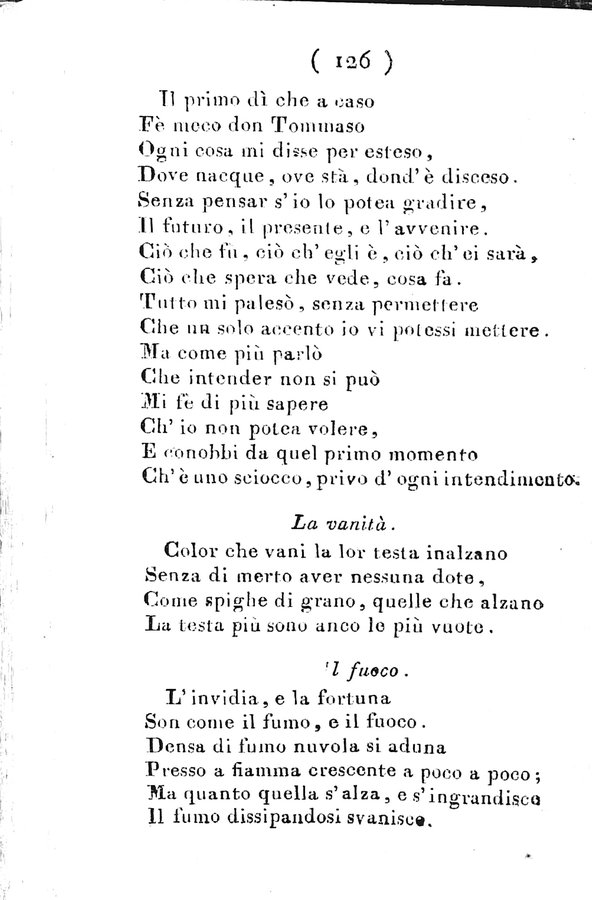 ( 126 )

Il primo dì che a caso
Fè meco don Tommaso
Ogni cosa mi disse per esteso,
Dove nacque, ove stà, dond' è disceso.
Senza pensar s' io lo potea gradire,
Il futuro, il presente, e l' avvenire.
Ciò che fu, ciò ch' egli è, ciò ch' ei sarà,
Ciò che spera che vede, cosa fa.
Tutto mi palesò, senza permettere
Che un solo accento io vi potessi mettere.
Ma come più parlò
Che intender non si può
Mi fe di più sapere
Ch' io non potea volere,
E conobbi da quel primo momento
Ch' è uno sciocco, privo d' ogni intendimento.

La vanità.

Color che vani la lor testa inalzano
Senza di merto aver nessuna dote,
Come spighe di grano, quelle che alzano
La testa più sono anco le più vuote.

'l fuoco.

L' invidia, e la fortuna
Son come il fumo, e il fuoco.
Densa di fumo nuvola si aduna
Presso a fiamma crescente a poco a poco;
Ma quanto quella s' alza, e s' ingrandisce
Il fumo dissipandosi svanisce.